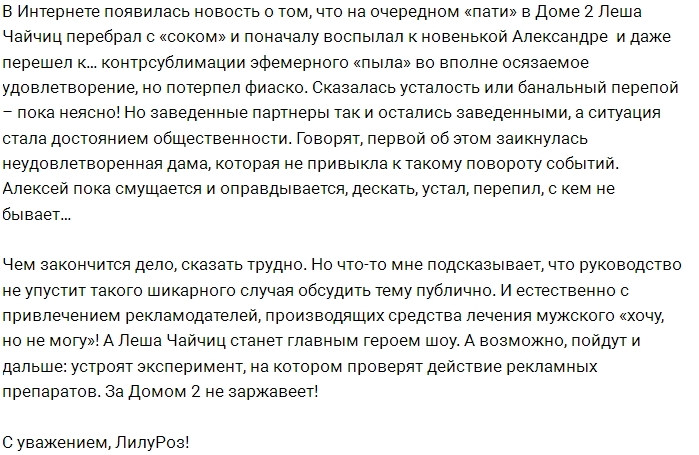 В Интернете появилась новость о том, что на очередном «пати» в Доме 2 Леша Чайчиц перебрал с «соком» и поначалу воспылал к новенькой Александре и даже перешел к… контрсублимации эфемерного «пыла» во вполне осязаемое удовлетворение, но потерпел фиаско. Сказалась усталость или банальный перепой – пока неясно! Но заведенные партнеры так и остались заведенными, а ситуация стала достоянием общественности. Говорят, первой об этом заикнулась неудовлетворенная дама, которая не привыкла к такому повороту событий. Алексей пока смущается и оправдывается, дескать, устал, перепил, с кем не бывает…

Чем закончится дело, сказать трудно. Но что-то мне подсказывает, что руководство не упустит такого шикарного случая обсудить тему публично. И естественно с привлечением рекламодателей, производящих средства лечения мужского «хочу, но не могу»! А Леша Чайчиц станет главным героем шоу. А возможно, пойдут и дальше: устроят эксперимент, на котором проверят действие рекламных препаратов. За Домом 2 не заржавеет!

С уважением, ЛилуРоз!